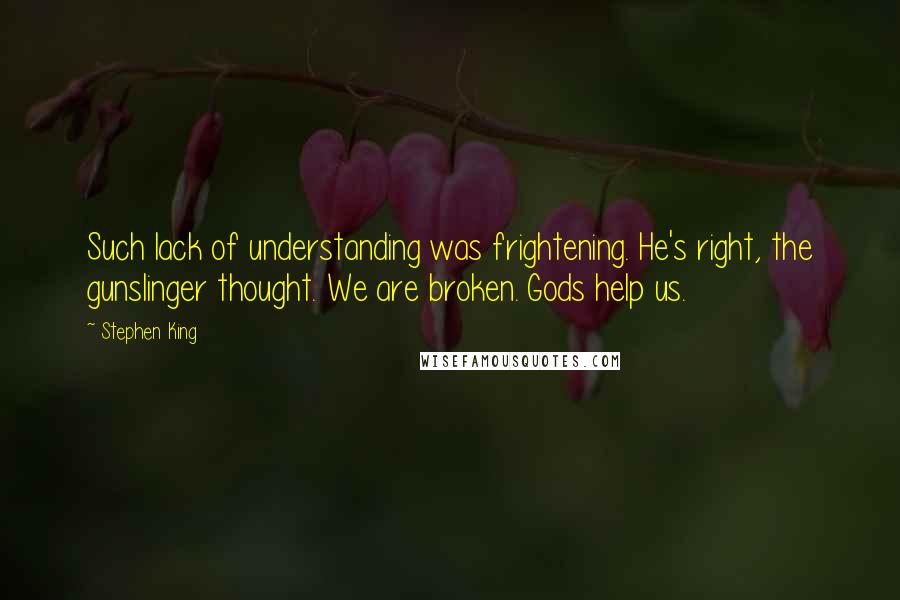 Such lack of understanding was frightening. He's right, the gunslinger thought. We are broken. Gods help us.

~ Stephen King

WISEFAMOUSQUOTES.COM